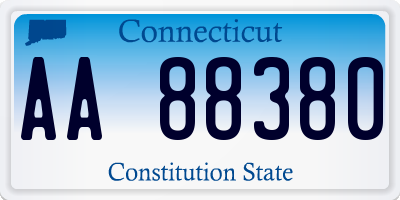 Connecticut

AA 88380

Constitution State